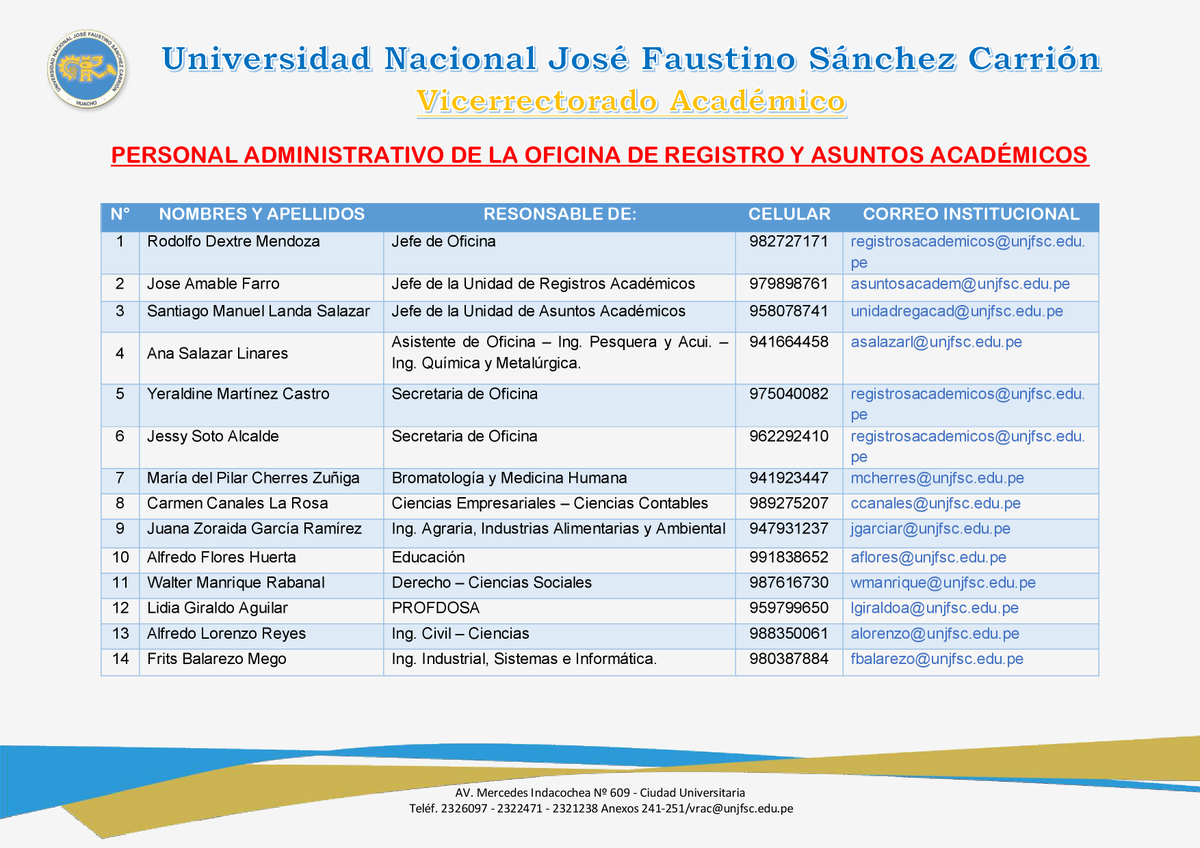 UNIVERSIDAD NACIONAL JOSÉ FAUSTINO SÁNCHEZ CARRIÓN HUACHO

Universidad Nacional José Faustino Sánchez Carrión
Vicerrectorado Académico

PERSONAL ADMINISTRATIVO DE LA OFICINA DE REGISTRO Y ASUNTOS ACADÉMICOS

| N° | NOMBRES Y APELLIDOS | RESONSABLE DE: | CELULAR | CORREO INSTITUCIONAL |
|---|---|---|---|---|
| 1 | Rodolfo Dextre Mendoza | Jefe de Oficina | 982727171 | registrosacademicos@unjfsc.edu.pe |
| 2 | Jose Amable Farro | Jefe de la Unidad de Registros Académicos | 979898761 | asuntosacadem@unjfsc.edu.pe |
| 3 | Santiago Manuel Landa Salazar | Jefe de la Unidad de Asuntos Académicos | 958078741 | unidadregacad@unjfsc.edu.pe |
| 4 | Ana Salazar Linares | Asistente de Oficina – Ing. Pesquera y Acui. – Ing. Química y Metalúrgica. | 941664458 | asalazarl@unjfsc.edu.pe |
| 5 | Yeraldine Martínez Castro | Secretaria de Oficina | 975040082 | registrosacademicos@unjfsc.edu.pe |
| 6 | Jessy Soto Alcalde | Secretaria de Oficina | 962292410 | registrosacademicos@unjfsc.edu.pe |
| 7 | María del Pilar Cherres Zuñiga | Bromatología y Medicina Humana | 941923447 | mcherres@unjfsc.edu.pe |
| 8 | Carmen Canales La Rosa | Ciencias Empresariales – Ciencias Contables | 989275207 | ccanales@unjfsc.edu.pe |
| 9 | Juana Zoraida García Ramírez | Ing. Agraria, Industrias Alimentarias y Ambiental | 947931237 | jgarciar@unjfsc.edu.pe |
| 10 | Alfredo Flores Huerta | Educación | 991838652 | aflores@unjfsc.edu.pe |
| 11 | Walter Manrique Rabanal | Derecho – Ciencias Sociales | 987616730 | wmanrique@unjfsc.edu.pe |
| 12 | Lidia Giraldo Aguilar | PROFDOSA | 959799650 | lgiraldoa@unjfsc.edu.pe |
| 13 | Alfredo Lorenzo Reyes | Ing. Civil – Ciencias | 988350061 | alorenzo@unjfsc.edu.pe |
| 14 | Frits Balarezo Mego | Ing. Industrial, Sistemas e Informática. | 980387884 | fbalarezo@unjfsc.edu.pe |

AV. Mercedes Indacochea Nº 609 - Ciudad Universitaria
Teléf. 2326097 - 2322471 - 2321238 Anexos 241-251/vrac@unjfsc.edu.pe